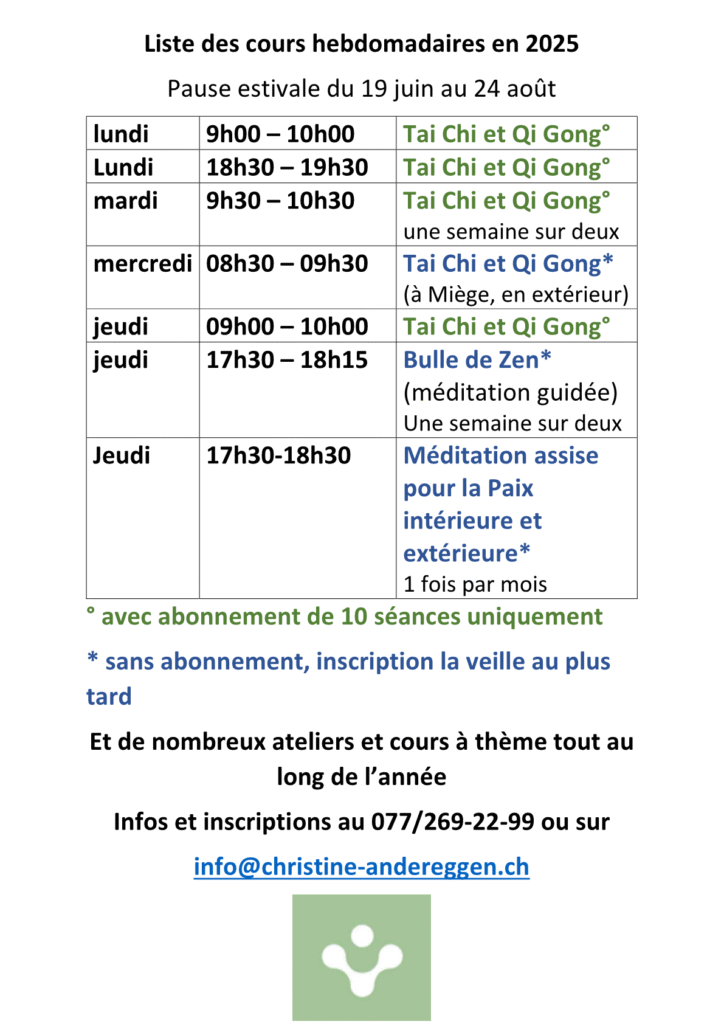 Liste des cours hebdomadaires en 2025

Pause estivale du 19 juin au 24 août

| lundi | 9h00 – 10h00 | Tai Chi et Qi Gong° |
|---|---|---|
| Lundi | 18h30 – 19h30 | Tai Chi et Qi Gong° |
| mardi | 9h30 – 10h30 | Tai Chi et Qi Gong° une semaine sur deux |
| mercredi | 08h30 – 09h30 | Tai Chi et Qi Gong* (à Miège, en extérieur) |
| jeudi | 09h00 – 10h00 | Tai Chi et Qi Gong° |
| jeudi | 17h30 – 18h15 | Bulle de Zen* (méditation guidée) Une semaine sur deux |
| Jeudi | 17h30-18h30 | Méditation assise pour la Paix intérieure et extérieure* 1 fois par mois |

° avec abonnement de 10 séances uniquement

* sans abonnement, inscription la veille au plus tard

Et de nombreux ateliers et cours à thème tout au long de l'année

Infos et inscriptions au 077/269-22-99 ou sur

info@christine-andereggen.ch